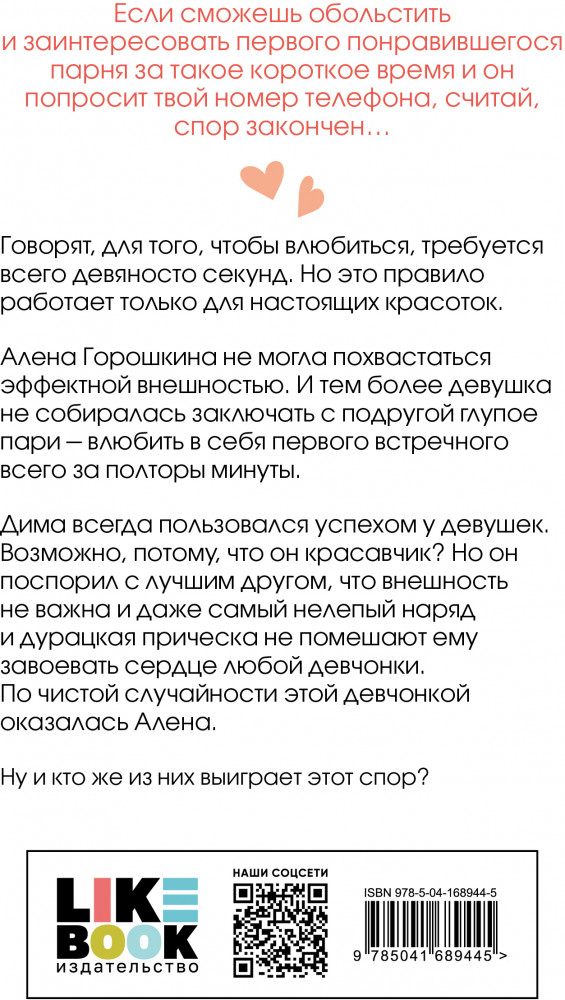 Если сможешь обольстить и заинтересовать первого понравившегося парня за такое короткое время и он попросит твой номер телефона, считай, спор закончен…

Говорят, для того, чтобы влюбиться, требуется всего девяносто секунд. Но это правило работает только для настоящих красоток.

Алена Горошкина не могла похвастаться эффектной внешностью. И тем более девушка не собиралась заключать с подругой глупое пари — влюбить в себя первого встречного всего за полторы минуты.

Дима всегда пользовался успехом у девушек. Возможно, потому, что он красавчик? Но он поспорил с лучшим другом, что внешность не важна и даже самый нелепый наряд и дурацкая прическа не помешают ему завоевать сердце любой девчонки. По чистой случайности этой девчонкой оказалась Алена.

Ну и кто же из них выиграет этот спор?

LIKE BOOK
издательство

НАШИ СОЦСЕТИ

ISBN 978-5-04-168944-5

9 785041 689445 >